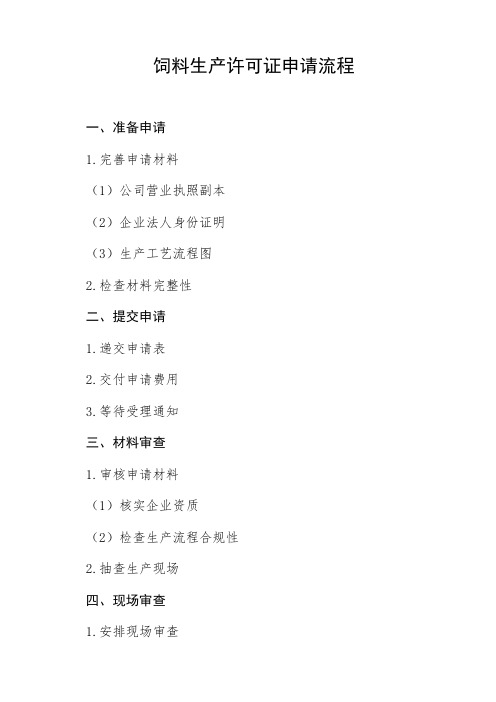 饲料生产许可证申请流程

一、准备申请

1. 完善申请材料

（1）公司营业执照副本

（2）企业法人身份证明

（3）生产工艺流程图

2. 检查材料完整性

二、提交申请

1. 递交申请表

2. 交付申请费用

3. 等待受理通知

三、材料审查

1. 审核申请材料

（1）核实企业资质

（2）检查生产流程合规性

2. 抽查生产现场

四、现场审查

1. 安排现场审查